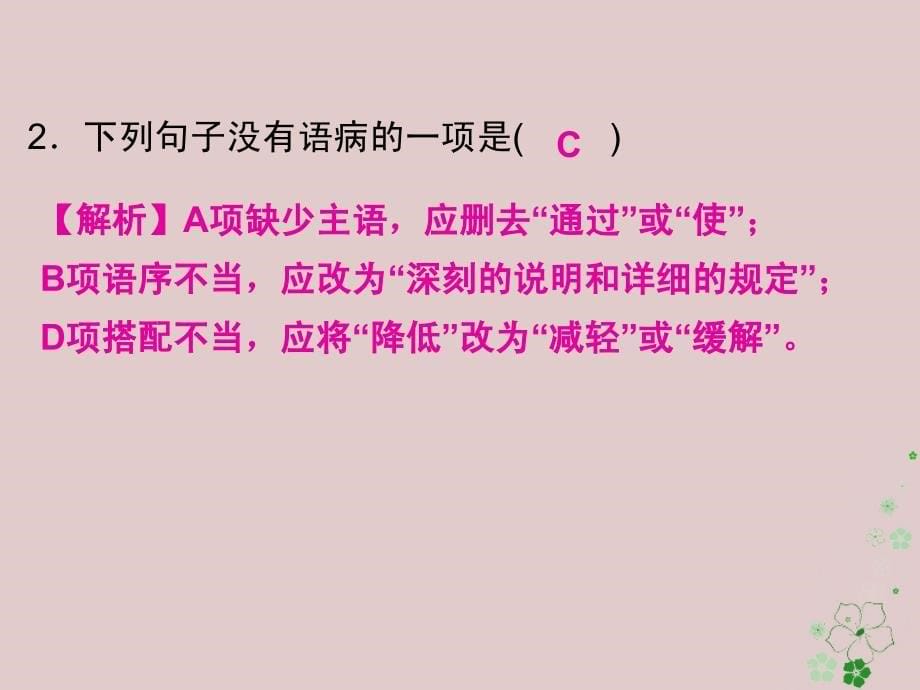 2．下列句子没有语病的一项是( C )

【解析】A项缺少主语，应删去“通过”或“使”；B项语序不当，应改为“深刻的说明和详细的规定”；D项搭配不当，应将“降低”改为“减轻”或“缓解”。